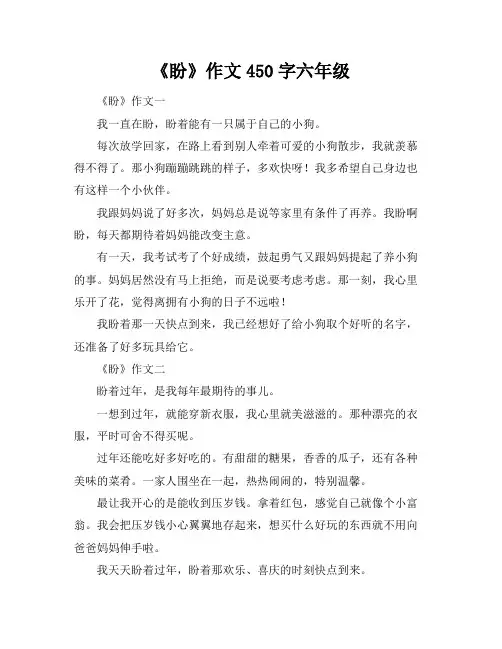 《盼》作文 450 字六年级

《盼》作文一

我一直在盼，盼着能有一只属于自己的小狗。

每次放学回家，在路上看到别人牵着可爱的小狗散步，我就羡慕得不得了。那小狗蹦蹦跳跳的样子，多欢快呀！我多希望自己身边也有这样一个小伙伴。

我跟妈妈说了好多次，妈妈总是说等家里有条件了再养。我盼啊盼，每天都期待着妈妈能改变主意。

有一天，我考试考了个好成绩，鼓起勇气又跟妈妈提起了养小狗的事。妈妈居然没有马上拒绝，而是说要考虑考虑。那一刻，我心里乐开了花，觉得离拥有小狗的日子不远啦！

我盼着那一天快点到来，我已经想好了给小狗取个好听的名字，还准备了好多玩具给它。

《盼》作文二

盼着过年，是我每年最期待的事儿。

一想到过年，就能穿新衣服，我心里就美滋滋的。那种漂亮的衣服，平时可舍不得买呢。

过年还能吃好多好吃的。有甜甜的糖果，香香的瓜子，还有各种美味的菜肴。一家人围坐在一起，热热闹闹的，特别温馨。

最让我开心的是能收到压岁钱。拿着红包，感觉自己就像个小富翁。我会把压岁钱小心翼翼地存起来，想买什么好玩的东西就不用向爸爸妈妈伸手啦。

我天天盼着过年，盼着那欢乐、喜庆的时刻快点到来。